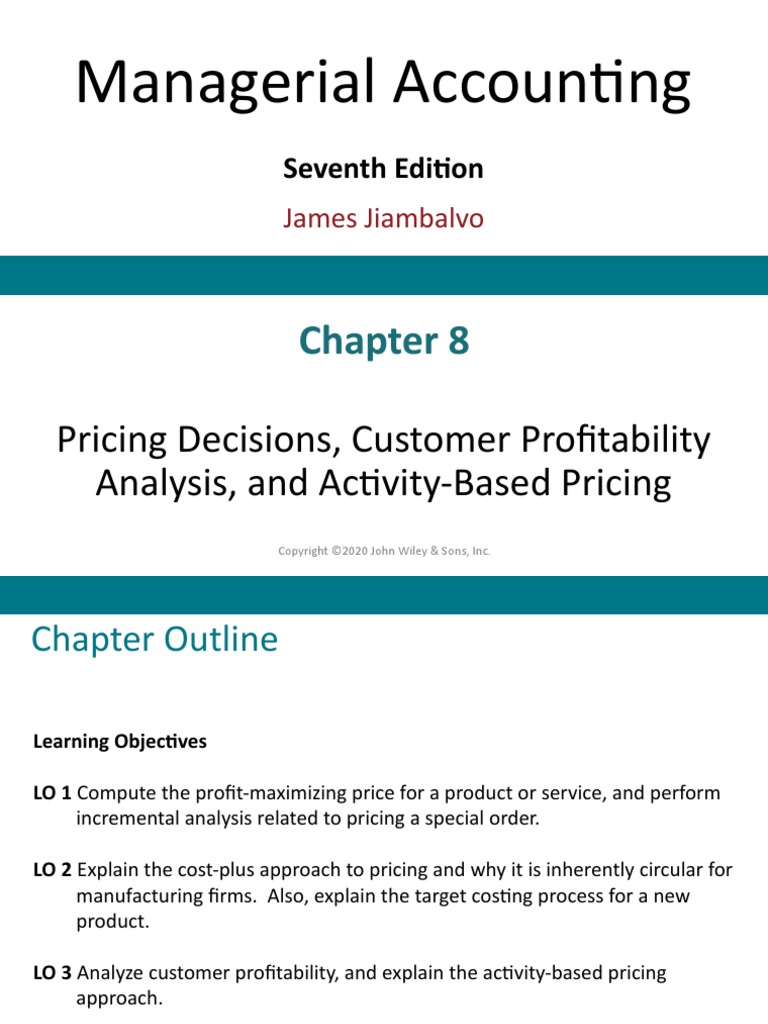 Managerial Accounting

Seventh Edition

James Jiambalvo

Chapter 8

Pricing Decisions, Customer Profitability Analysis, and Activity-Based Pricing

Copyright ©2020 John Wiley & Sons, Inc.

Chapter Outline

Learning Objectives

LO 1 Compute the profit-maximizing price for a product or service, and perform incremental analysis related to pricing a special order.

LO 2 Explain the cost-plus approach to pricing and why it is inherently circular for manufacturing firms. Also, explain the target costing process for a new product.

LO 3 Analyze customer profitability, and explain the activity-based pricing approach.